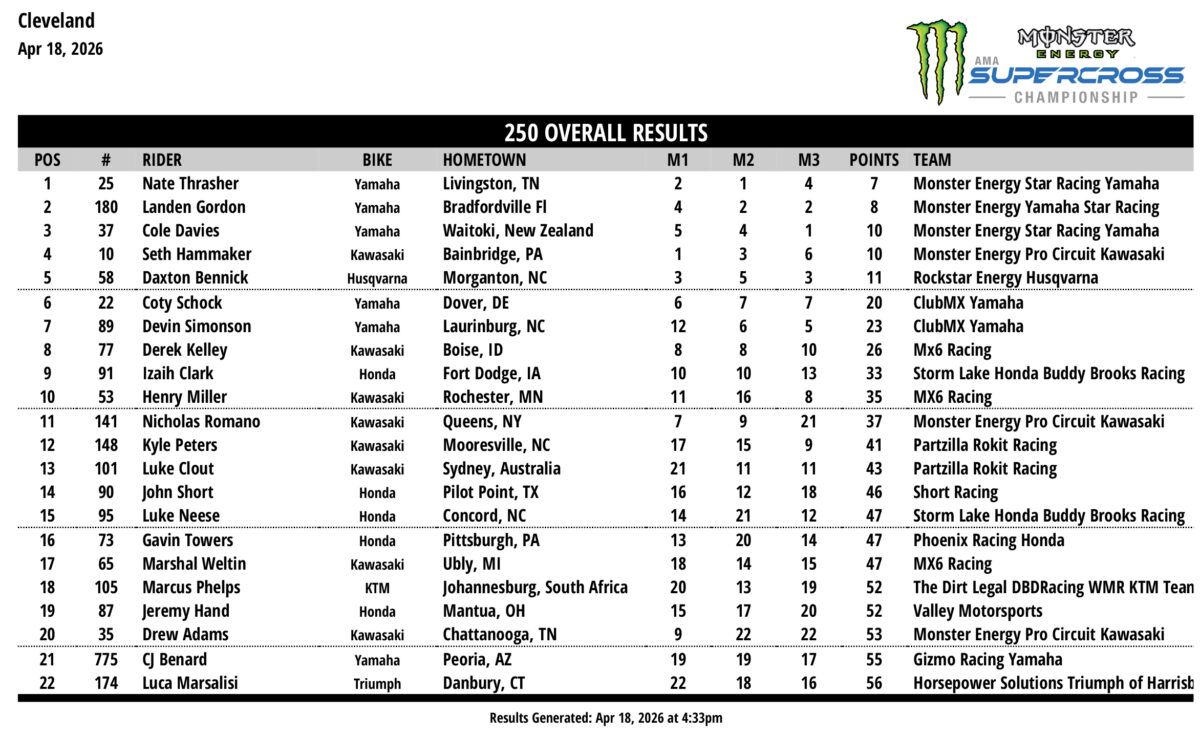 Cleveland
Apr 18, 2026

MONSTER ENERGY
AMA SUPERCROSS CHAMPIONSHIP

250 OVERALL RESULTS

| POS | # | RIDER | BIKE | HOMETOWN | M1 | M2 | M3 | POINTS | TEAM |
|---|---|---|---|---|---|---|---|---|---|
| 1 | 25 | Nate Thrasher | Yamaha | Livingston, TN | 2 | 1 | 4 | 7 | Monster Energy Star Racing Yamaha |
| 2 | 180 | Landen Gordon | Yamaha | Bradfordville Fl | 4 | 2 | 2 | 8 | Monster Energy Yamaha Star Racing |
| 3 | 37 | Cole Davies | Yamaha | Waitoki, New Zealand | 5 | 4 | 1 | 10 | Monster Energy Star Racing Yamaha |
| 4 | 10 | Seth Hammaker | Kawasaki | Bainbridge, PA | 1 | 3 | 6 | 10 | Monster Energy Pro Circuit Kawasaki |
| 5 | 58 | Daxton Bennick | Husqvarna | Morganton, NC | 3 | 5 | 3 | 11 | Rockstar Energy Husqvarna |
| 6 | 22 | Coty Schock | Yamaha | Dover, DE | 6 | 7 | 7 | 20 | ClubMX Yamaha |
| 7 | 89 | Devin Simonson | Yamaha | Laurinburg, NC | 12 | 6 | 5 | 23 | ClubMX Yamaha |
| 8 | 77 | Derek Kelley | Kawasaki | Boise, ID | 8 | 8 | 10 | 26 | Mx6 Racing |
| 9 | 91 | Izaih Clark | Honda | Fort Dodge, IA | 10 | 10 | 13 | 33 | Storm Lake Honda Buddy Brooks Racing |
| 10 | 53 | Henry Miller | Kawasaki | Rochester, MN | 11 | 16 | 8 | 35 | MX6 Racing |
| 11 | 141 | Nicholas Romano | Kawasaki | Queens, NY | 7 | 9 | 21 | 37 | Monster Energy Pro Circuit Kawasaki |
| 12 | 148 | Kyle Peters | Kawasaki | Mooresville, NC | 17 | 15 | 9 | 41 | Partzilla Rokit Racing |
| 13 | 101 | Luke Clout | Kawasaki | Sydney, Australia | 21 | 11 | 11 | 43 | Partzilla Rokit Racing |
| 14 | 90 | John Short | Honda | Pilot Point, TX | 16 | 12 | 18 | 46 | Short Racing |
| 15 | 95 | Luke Neese | Honda | Concord, NC | 14 | 21 | 12 | 47 | Storm Lake Honda Buddy Brooks Racing |
| 16 | 73 | Gavin Towers | Honda | Pittsburgh, PA | 13 | 20 | 14 | 47 | Phoenix Racing Honda |
| 17 | 65 | Marshal Weltin | Kawasaki | Ubly, MI | 18 | 14 | 15 | 47 | MX6 Racing |
| 18 | 105 | Marcus Phelps | KTM | Johannesburg, South Africa | 20 | 13 | 19 | 52 | The Dirt Legal DBDRacing WMR KTM Tean |
| 19 | 87 | Jeremy Hand | Honda | Mantua, OH | 15 | 17 | 20 | 52 | Valley Motorsports |
| 20 | 35 | Drew Adams | Kawasaki | Chattanooga, TN | 9 | 22 | 22 | 53 | Monster Energy Pro Circuit Kawasaki |
| 21 | 775 | CJ Benard | Yamaha | Peoria, AZ | 19 | 19 | 17 | 55 | Gizmo Racing Yamaha |
| 22 | 174 | Luca Marsalisi | Triumph | Danbury, CT | 22 | 18 | 16 | 56 | Horsepower Solutions Triumph of Harrisb |

Results Generated: Apr 18, 2026 at 4:33pm